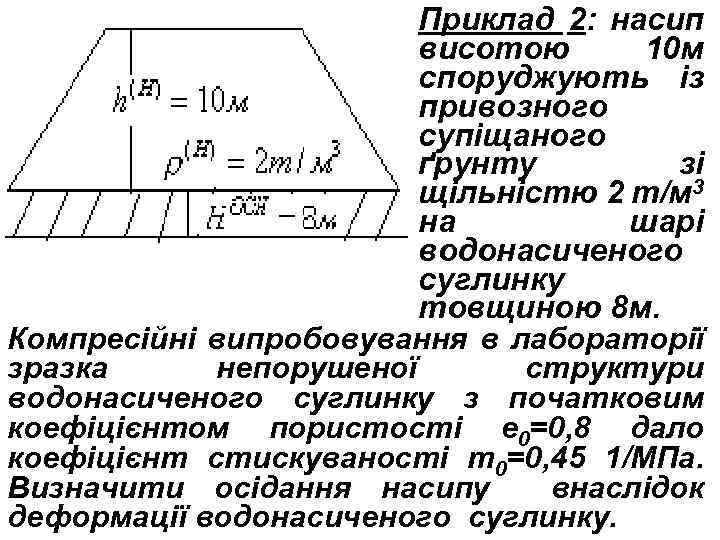 $h^{(H)} = 10м$

$\rho^{(H)} = 2т/м^3$

$H^{осн} - 8м$

Приклад 2: насип висотою 10м споруджують із привозного супіщаного ґрунту зі щільністю 2 т/м$^3$ на шарі водонасиченого суглинку товщиною 8м. Компресійні випробовування в лабораторії зразка непорушеної структури водонасиченого суглинку з початковим коефіцієнтом пористості $e_0$=0,8 дало коефіцієнт стискуваності $m_0$=0,45 1/МПа. Визначити осідання насипу внаслідок деформації водонасиченого суглинку.